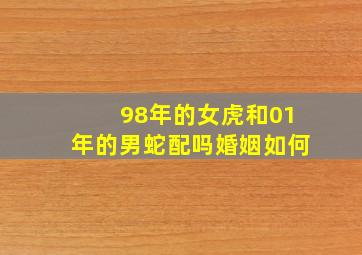 98年的女虎和01年的男蛇配吗婚姻如何